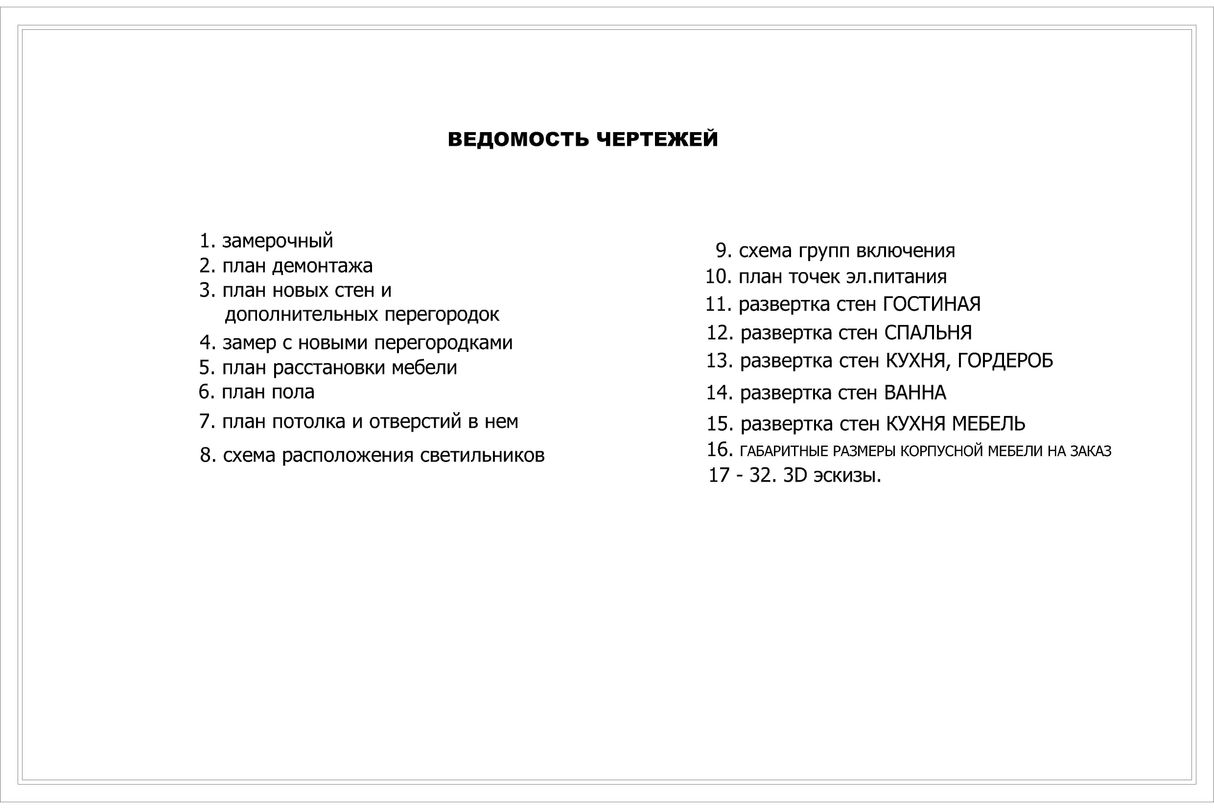 ВЕДОМОСТЬ ЧЕРТЕЖЕЙ

1. замерочный
2. план демонтажа
3. план новых стен и дополнительных перегородок
4. замер с новыми перегородками
5. план расстановки мебели
6. план пола
7. план потолка и отверстий в нем
8. схема расположения светильников

9. схема групп включения
10. план точек эл.питания
11. развертка стен ГОСТИНАЯ
12. развертка стен СПАЛЬНЯ
13. развертка стен КУХНЯ, ГОРДЕРОБ
14. развертка стен ВАННА
15. развертка стен КУХНЯ МЕБЕЛЬ
16. ГАБАРИТНЫЕ РАЗМЕРЫ КОРПУСНОЙ МЕБЕЛИ НА ЗАКАЗ
17 - 32. 3D эскизы.